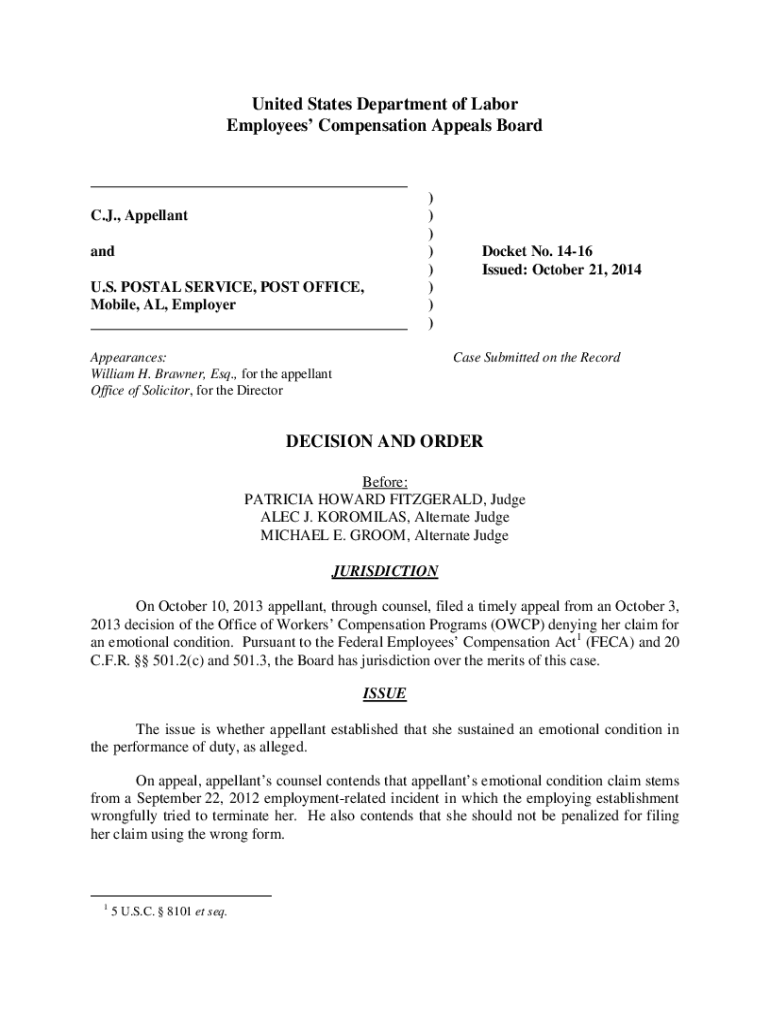 United States Department of Labor
Employees' Compensation Appeals Board

C.J., Appellant

and

U.S. POSTAL SERVICE, POST OFFICE, Mobile, AL, Employer

)
)
)
)
)
)
)
)

Docket No. 14-16
Issued: October 21, 2014

Appearances:
William H. Brawner, Esq., for the appellant
Office of Solicitor, for the Director

Case Submitted on the Record

DECISION AND ORDER

Before:
PATRICIA HOWARD FITZGERALD, Judge
ALEC J. KOROMILAS, Alternate Judge
MICHAEL E. GROOM, Alternate Judge

JURISDICTION

On October 10, 2013 appellant, through counsel, filed a timely appeal from an October 3, 2013 decision of the Office of Workers' Compensation Programs (OWCP) denying her claim for an emotional condition. Pursuant to the Federal Employees' Compensation Act$^1$ (FECA) and 20 C.F.R. §§ 501.2(c) and 501.3, the Board has jurisdiction over the merits of this case.

ISSUE

The issue is whether appellant established that she sustained an emotional condition in the performance of duty, as alleged.

On appeal, appellant's counsel contends that appellant's emotional condition claim stems from a September 22, 2012 employment-related incident in which the employing establishment wrongfully tried to terminate her. He also contends that she should not be penalized for filing her claim using the wrong form.

$^1$ 5 U.S.C. § 8101 et seq.